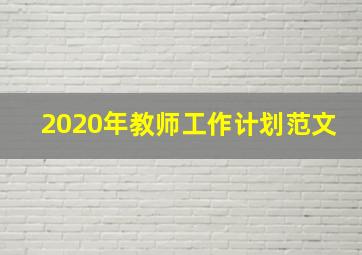 2020年教师工作计划范文